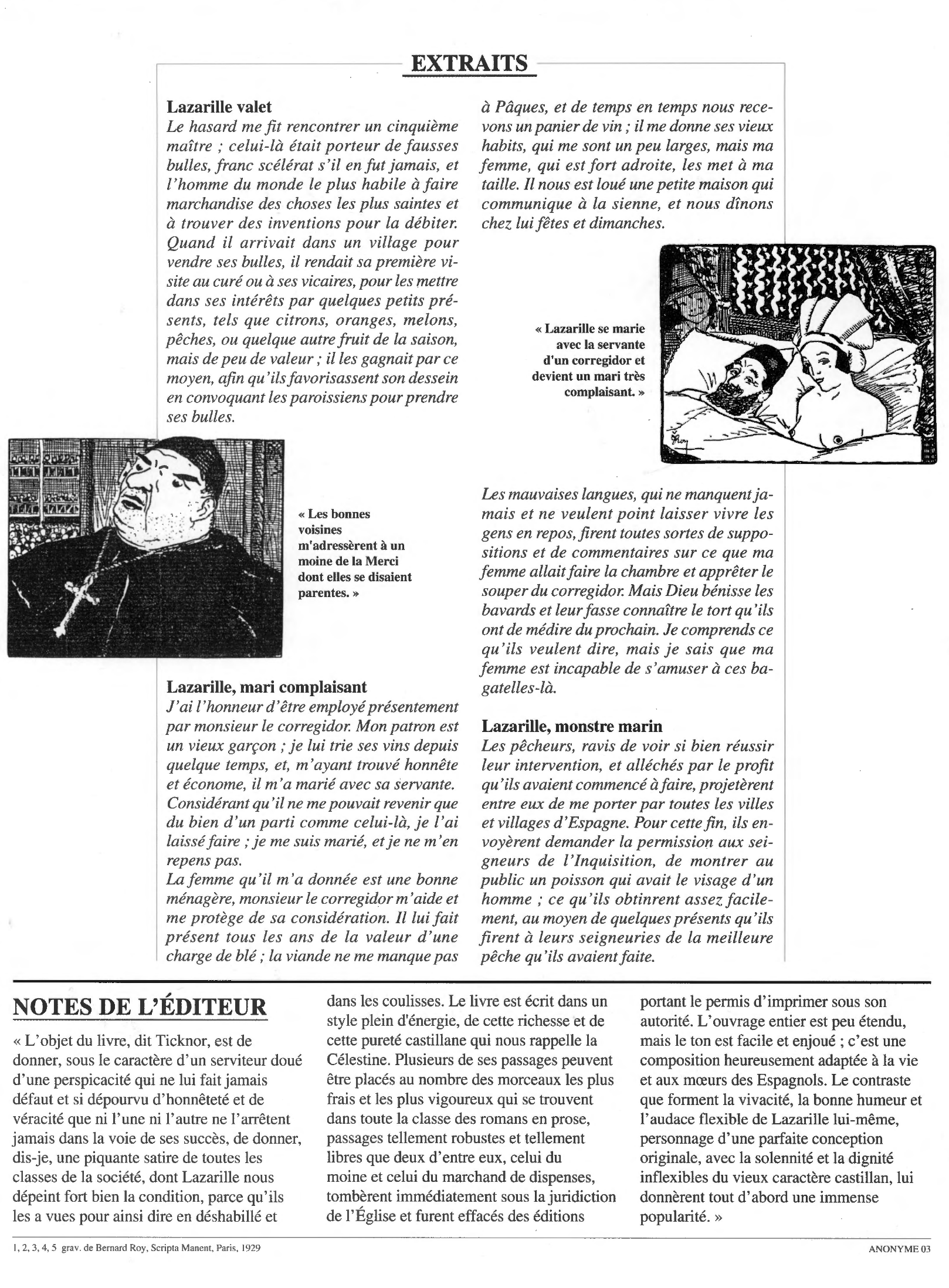 EXTRAITS

Lazarille valet
Le hasard me fit rencontrer un cinquième maître ; celui-là était porteur de fausses bulles, franc scélérat s'il en fut jamais, et l'homme du monde le plus habile à faire marchandise des choses les plus saintes et à trouver des inventions pour la débiter. Quand il arrivait dans un village pour vendre ses bulles, il rendait sa première visite au curé ou à ses vicaires, pour les mettre dans ses intérêts par quelques petits présents, tels que citrons, oranges, melons, pêches, ou quelque autre fruit de la saison, mais de peu de valeur ; il les gagnait par ce moyen, afin qu'ils favorisassent son dessein en convoquant les paroissiens pour prendre ses bulles.

« Les bonnes voisines m'adressèrent à un moine de la Merci dont elles se disaient parentes. »

Lazarille, mari complaisant
J'ai l'honneur d'être employé présentement par monsieur le corregidor. Mon patron est un vieux garçon ; je lui trie ses vins depuis quelque temps, et, m'ayant trouvé honnête et économe, il m'a marié avec sa servante. Considérant qu'il ne me pouvait revenir que du bien d'un parti comme celui-là, je l'ai laissé faire ; je me suis marié, et je ne m'en repens pas.
La femme qu'il m'a donnée est une bonne ménagère, monsieur le corregidor m'aide et me protège de sa considération. Il lui fait présent tous les ans de la valeur d'une charge de blé ; la viande ne me manque pas à Pâques, et de temps en temps nous recevons un panier de vin ; il me donne ses vieux habits, qui me sont un peu larges, mais ma femme, qui est fort adroite, les met à ma taille. Il nous est loué une petite maison qui communique à la sienne, et nous dînons chez lui fêtes et dimanches.

« Lazarille se marie avec la servante d'un corregidor et devient un mari très complaisant. »

Les mauvaises langues, qui ne manquent jamais et ne veulent point laisser vivre les gens en repos, firent toutes sortes de suppositions et de commentaires sur ce que ma femme allait faire la chambre et apprêter le souper du corregidor. Mais Dieu bénisse les bavards et leur fasse connaître le tort qu'ils ont de médire du prochain. Je comprends ce qu'ils veulent dire, mais je sais que ma femme est incapable de s'amuser à ces bagatelles-là.

Lazarille, monstre marin
Les pêcheurs, ravis de voir si bien réussir leur intervention, et alléchés par le profit qu'ils avaient commencé à faire, projetèrent entre eux de me porter par toutes les villes et villages d'Espagne. Pour cette fin, ils envoyèrent demander la permission aux seigneurs de l'Inquisition, de montrer au public un poisson qui avait le visage d'un homme ; ce qu'ils obtinrent assez facilement, au moyen de quelques présents qu'ils firent à leurs seigneuries de la meilleure pêche qu'ils avaient faite.

NOTES DE L'ÉDITEUR
« L'objet du livre, dit Ticknor, est de donner, sous le caractère d'un serviteur doué d'une perspicacité qui ne lui fait jamais défaut et si dépourvu d'honnêteté et de véracité que ni l'une ni l'autre ne l'arrêtent jamais dans la voie de ses succès, de donner, dis-je, une piquante satire de toutes les classes de la société, dont Lazarille nous dépeint fort bien la condition, parce qu'ils les a vues pour ainsi dire en déshabillé et dans les coulisses. Le livre est écrit dans un style plein d'énergie, de cette richesse et de cette pureté castillane qui nous rappelle la Célestine. Plusieurs de ses passages peuvent être placés au nombre des morceaux les plus frais et les plus vigoureux qui se trouvent dans toute la classe des romans en prose, passages tellement robustes et tellement libres que deux d'entre eux, celui du moine et celui du marchand de dispenses, tombèrent immédiatement sous la juridiction de l'Église et furent effacés des éditions portant le permis d'imprimer sous son autorité. L'ouvrage entier est peu étendu, mais le ton est facile et enjoué ; c'est une composition heureusement adaptée à la vie et aux mœurs des Espagnols. Le contraste que forment la vivacité, la bonne humeur et l'audace flexible de Lazarille lui-même, personnage d'une parfaite conception originale, avec la solennité et la dignité inflexibles du vieux caractère castillan, lui donnèrent tout d'abord une immense popularité. »

1, 2, 3, 4, 5 grav. de Bernard Roy, Scripta Manent, Paris, 1929
ANONYME 03